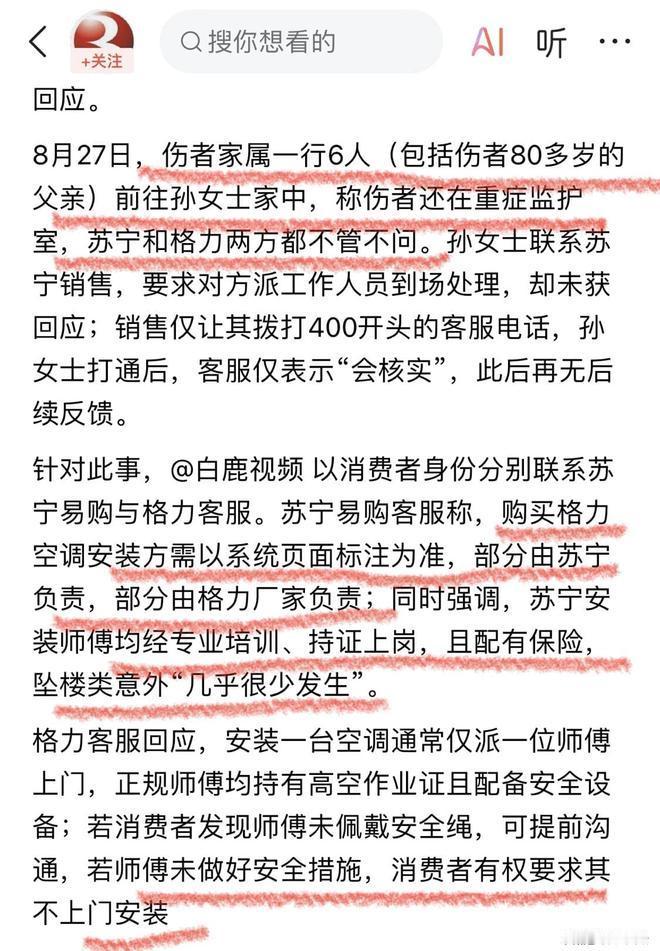 +关注

搜你想看的

AI 听 ···

回应。

8月27日，伤者家属一行6人（包括伤者80多岁的父亲）前往孙女士家中，称伤者还在重症监护室，苏宁和格力两方都不管不问。孙女士联系苏宁销售，要求对方派工作人员到场处理，却未获回应；销售仅让其拨打400开头的客服电话，孙女士打通后，客服仅表示“会核实”，此后再无后续反馈。

针对此事，@白鹿视频 以消费者身份分别联系苏宁易购与格力客服。苏宁易购客服称，购买格力空调安装方需以系统页面标注为准，部分由苏宁负责，部分由格力厂家负责；同时强调，苏宁安装师傅均经专业培训、持证上岗，且配有保险，坠楼类意外“几乎很少发生”。

格力客服回应，安装一台空调通常仅派一位师傅上门，正规师傅均持有高空作业证且配备安全设备；若消费者发现师傅未佩戴安全绳，可提前沟通，若师傅未做好安全措施，消费者有权要求其不上门安装